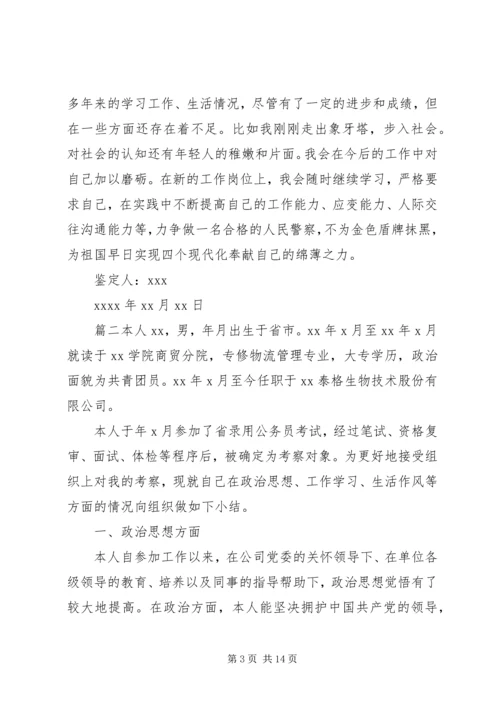 多年来的学习工作、生活情况，尽管有了一定的进步和成绩，但在一些方面还存在着不足。比如我刚刚走出象牙塔，步入社会。对社会的认知还有年轻人的稚嫩和片面。我会在今后的工作中对自己加以磨砺。在新的工作岗位上，我会随时继续学习，严格要求自己，在实践中不断提高自己的工作能力、应变能力、人际交往沟通能力等，力争做一名合格的人民警察，不为金色盾牌抹黑，为祖国早日实现四个现代化奉献自己的绵薄之力。

鉴定人：xxx

xxxx 年 xx 月 xx 日

篇二本人 xx，男，年月出生于省市。xx 年 x 月至 xx 年 x 月就读于 xx 学院商贸分院，专修物流管理专业，大专学历，政治面貌为共青团员。xx 年 x 月至今任职于 xx 泰格生物技术股份有限公司。

本人于年 x 月参加了省录用公务员考试，经过笔试、资格复审、面试、体检等程序后，被确定为考察对象。为更好地接受组织上对我的考察，现就自己在政治思想、工作学习、生活作风等方面的情况向组织做如下小结。

一、政治思想方面

本人自参加工作以来，在公司党委的关怀领导下、在单位各级领导的教育、培养以及同事的指导帮助下，政治思想觉悟有了较大地提高。在政治方面，本人能坚决拥护中国共产党的领导，

第 3 页 共 14 页